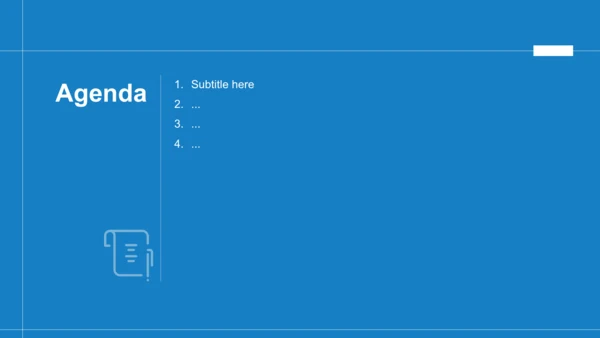 Agenda

1. Subtitle here
2. ...
3. ...
4. ...